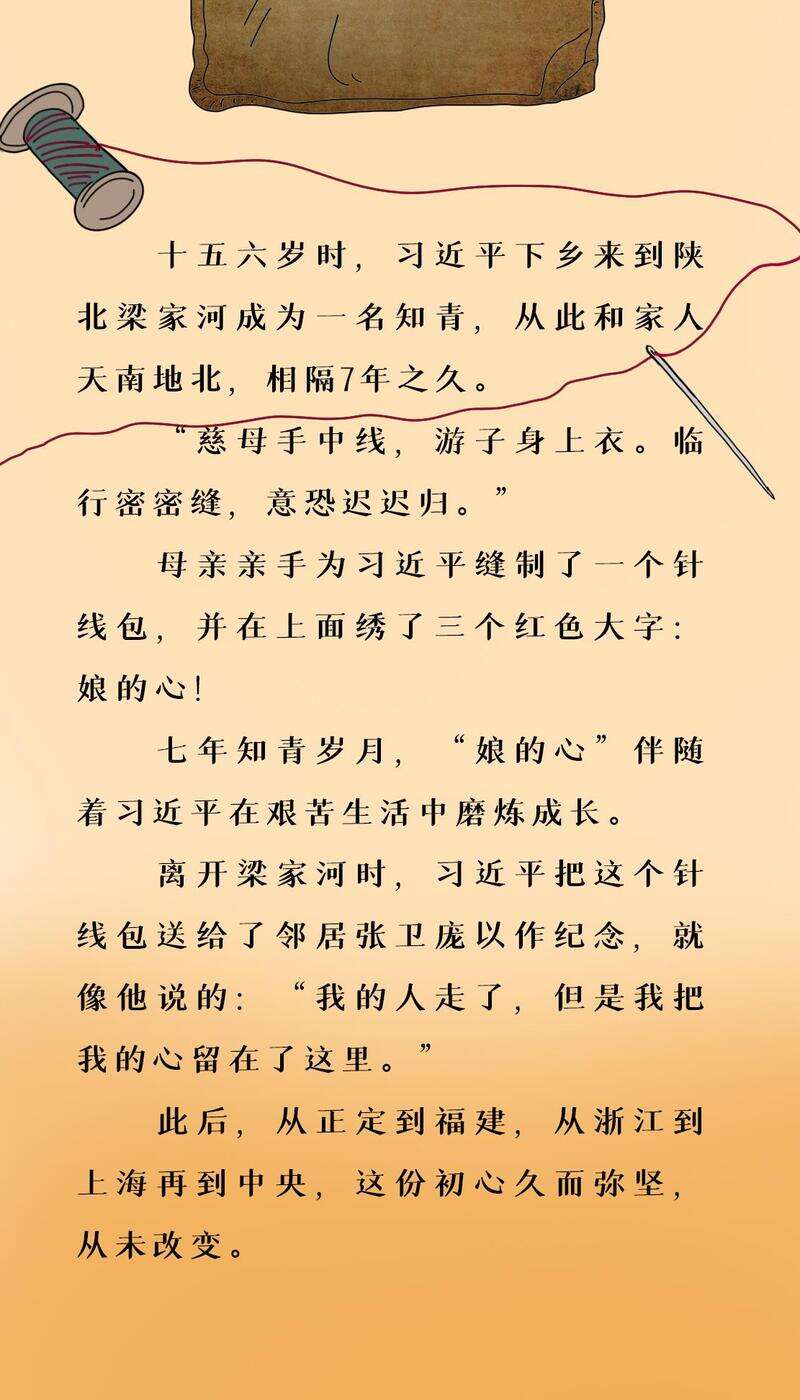 十五六岁时，习近平下乡来到陕北梁家河成为一名知青，从此和家人天南地北，相隔7年之久。

“慈母手中线，游子身上衣。临行密密缝，意恐迟迟归。”

母亲亲手为习近平缝制了一个针线包，并在上面绣了三个红色大字：娘的心！

七年知青岁月，“娘的心”伴随着习近平在艰苦生活中磨炼成长。

离开梁家河时，习近平把这个针线包送给了邻居张卫庞以作纪念，就像他说的：“我的人走了，但是我把我的心留在了这里。”

此后，从正定到福建，从浙江到上海再到中央，这份初心久而弥坚，从未改变。